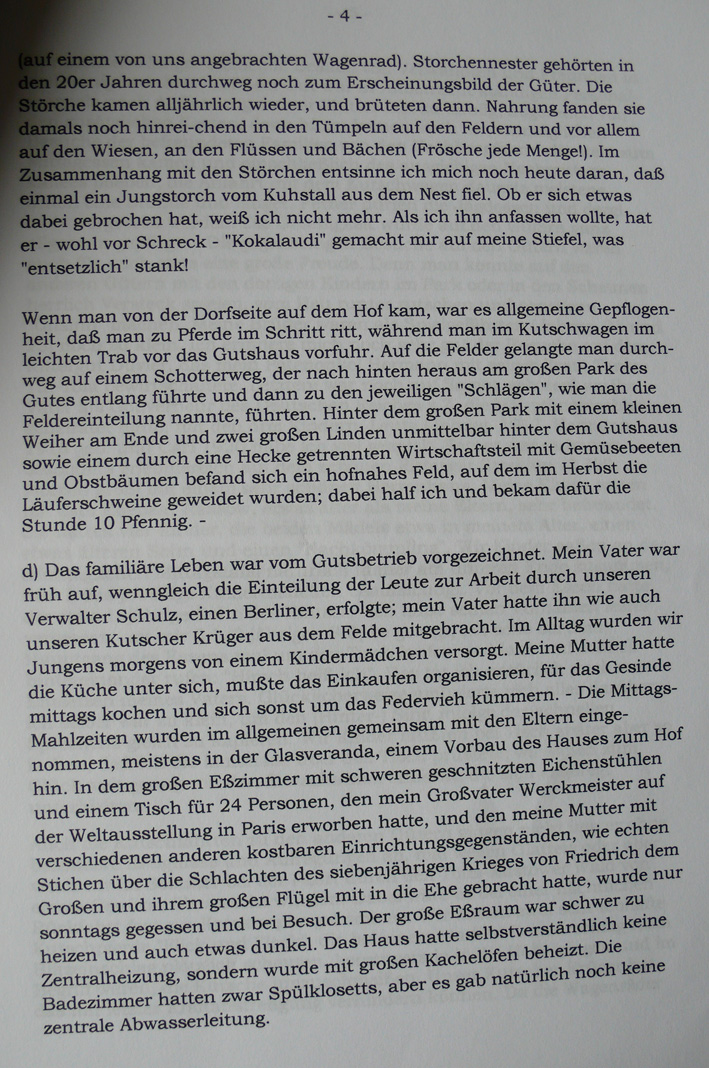 - 4 -

(auf einem von uns angebrachten Wagenrad). Storchennester gehörten in den 20er Jahren durchweg noch zum Erscheinungsbild der Güter. Die Störche kamen alljährlich wieder, und brüteten dann. Nahrung fanden sie damals noch hinrei-chend in den Tümpeln auf den Feldern und vor allem auf den Wiesen, an den Flüssen und Bächen (Frösche jede Menge!). Im Zusammenhang mit den Störchen entsinne ich mich noch heute daran, daß einmal ein Jungstorch vom Kuhstall aus dem Nest fiel. Ob er sich etwas dabei gebrochen hat, weiß ich nicht mehr. Als ich ihn anfassen wollte, hat er - wohl vor Schreck - "Kokalaudi" gemacht mir auf meine Stiefel, was "entsetzlich" stank!

Wenn man von der Dorfseite auf dem Hof kam, war es allgemeine Gepflogenheit, daß man zu Pferde im Schritt ritt, während man im Kutschwagen im leichten Trab vor das Gutshaus vorfuhr. Auf die Felder gelangte man durchweg auf einem Schotterweg, der nach hinten heraus am großen Park des Gutes entlang führte und dann zu den jeweiligen "Schlägen", wie man die Feldereinteilung nannte, führten. Hinter dem großen Park mit einem kleinen Weiher am Ende und zwei großen Linden unmittelbar hinter dem Gutshaus sowie einem durch eine Hecke getrennten Wirtschaftsteil mit Gemüsebeeten und Obstbäumen befand sich ein hofnahes Feld, auf dem im Herbst die Läuferschweine geweidet wurden; dabei half ich und bekam dafür die Stunde 10 Pfennig. -

d) Das familiäre Leben war vom Gutsbetrieb vorgezeichnet. Mein Vater war früh auf, wenngleich die Einteilung der Leute zur Arbeit durch unseren Verwalter Schulz, einen Berliner, erfolgte; mein Vater hatte ihn wie auch unseren Kutscher Krüger aus dem Felde mitgebracht. Im Alltag wurden wir Jungens morgens von einem Kindermädchen versorgt. Meine Mutter hatte die Küche unter sich, mußte das Einkaufen organisieren, für das Gesinde mittags kochen und sich sonst um das Federvieh kümmern. - Die Mittags-Mahlzeiten wurden im allgemeinen gemeinsam mit den Eltern eingenommen, meistens in der Glasveranda, einem Vorbau des Hauses zum Hof hin. In dem großen Eßzimmer mit schweren geschnitzten Eichenstühlen und einem Tisch für 24 Personen, den mein Großvater Werckmeister auf der Weltausstellung in Paris erworben hatte, und den meine Mutter mit verschiedenen anderen kostbaren Einrichtungsgegenständen, wie echten Stichen über die Schlachten des siebenjährigen Krieges von Friedrich dem Großen und ihrem großen Flügel mit in die Ehe gebracht hatte, wurde nur sonntags gegessen und bei Besuch. Der große Eßraum war schwer zu heizen und auch etwas dunkel. Das Haus hatte selbstverständlich keine Zentralheizung, sondern wurde mit großen Kachelöfen beheizt. Die Badezimmer hatten zwar Spülklosetts, aber es gab natürlich noch keine zentrale Abwasserleitung.